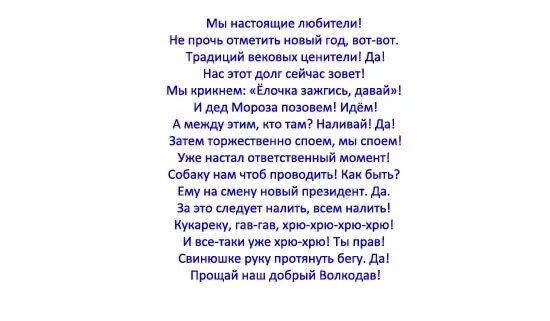 Мы настоящие любители!
Не прочь отметить новый год, вот-вот.
Традиций вековых ценители! Да!
Нас этот долг сейчас зовет!
Мы крикнем: «Ёлочка зажгись, давай»!
И дед Мороза позовем! Идём!
А между этим, кто там? Наливай! Да!
Затем торжественно споем, мы споем!
Уже настал ответственный момент!
Собаку нам чтоб проводить! Как быть?
Ему на смену новый президент. Да.
За это следует налить, всем налить!
Кукареку, гав-гав, хрю-хрю-хрю-хрю!
И все-таки уже хрю-хрю! Ты прав!
Свинюшке руку протянуть бегу. Да!
Прощай наш добрый Волкодав!